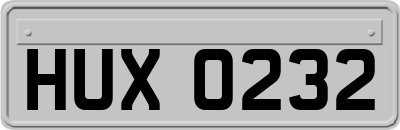 HUX 0232